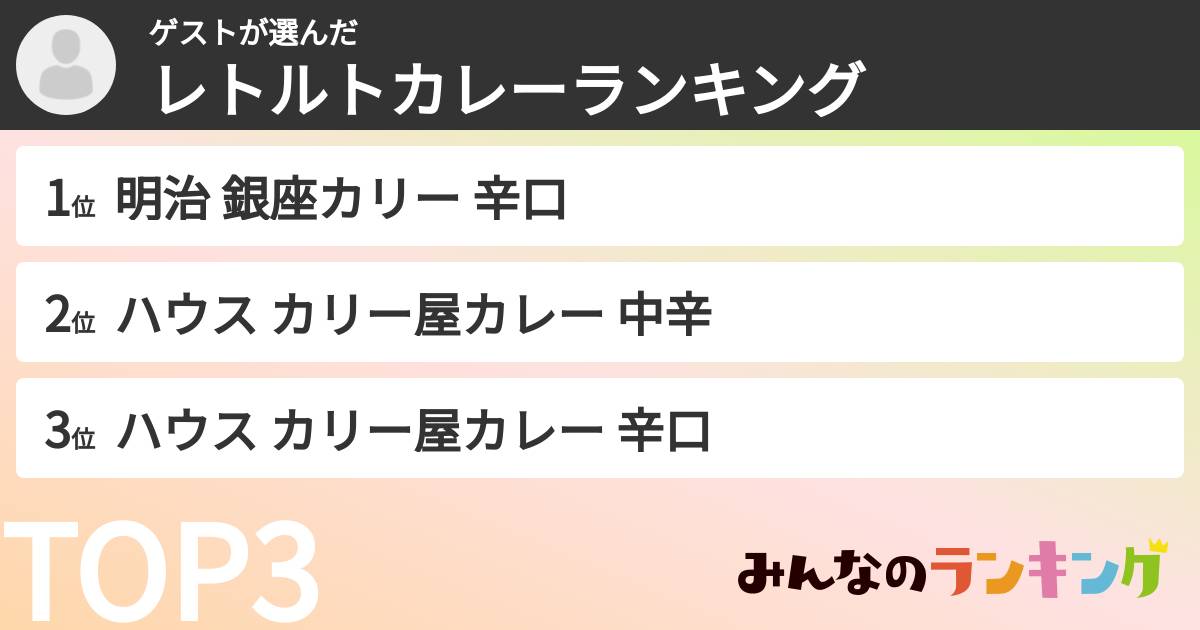 ゲストが選んだ
レトルトカレーランキング

1位 明治 銀座カリー 辛口

2位 ハウス カリー屋カレー 中辛

3位 ハウス カリー屋カレー 辛口

TOP3

みんなのランキング